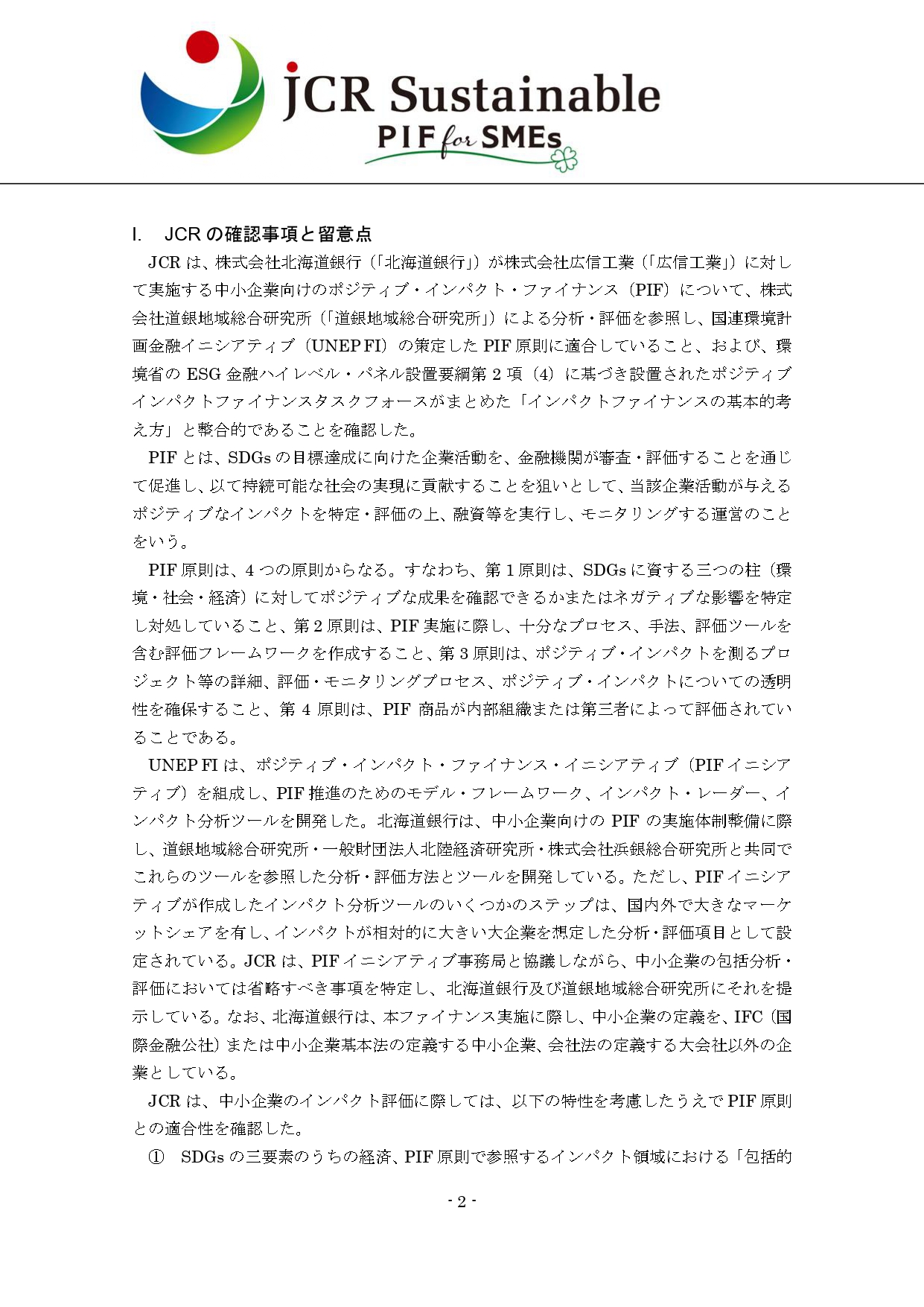 JCR Sustainable
PIF for SMEs

I. JCR の確認事項と留意点

JCR は、株式会社北海道銀行（「北海道銀行」）が株式会社広信工業（「広信工業」）に対して実施する中小企業向けのポジティブ・インパクト・ファイナンス（PIF）について、株式会社道銀地域総合研究所（「道銀地域総合研究所」）による分析・評価を参照し、国連環境計画金融イニシアティブ（UNEP FI）の策定した PIF 原則に適合していること、および、環境省の ESG 金融ハイレベル・パネル設置要綱第 2 項（4）に基づき設置されたポジティブインパクトファイナンスタスクフォースがまとめた「インパクトファイナンスの基本的考え方」と整合的であることを確認した。

PIF とは、SDGs の目標達成に向けた企業活動を、金融機関が審査・評価することを通じて促進し、以て持続可能な社会の実現に貢献することを狙いとして、当該企業活動が与えるポジティブなインパクトを特定・評価の上、融資等を実行し、モニタリングする運営のことをいう。

PIF 原則は、4 つの原則からなる。すなわち、第 1 原則は、SDGs に資する三つの柱（環境・社会・経済）に対してポジティブな成果を確認できるかまたはネガティブな影響を特定し対処していること、第 2 原則は、PIF 実施に際し、十分なプロセス、手法、評価ツールを含む評価フレームワークを作成すること、第 3 原則は、ポジティブ・インパクトを測るプロジェクト等の詳細、評価・モニタリングプロセス、ポジティブ・インパクトについての透明性を確保すること、第 4 原則は、PIF 商品が内部組織または第三者によって評価されていることである。

UNEP FI は、ポジティブ・インパクト・ファイナンス・イニシアティブ（PIF イニシアティブ）を組成し、PIF 推進のためのモデル・フレームワーク、インパクト・レーダー、インパクト分析ツールを開発した。北海道銀行は、中小企業向けの PIF の実施体制整備に際し、道銀地域総合研究所・一般財団法人北陸経済研究所・株式会社浜銀総合研究所と共同でこれらのツールを参照した分析・評価方法とツールを開発している。ただし、PIF イニシアティブが作成したインパクト分析ツールのいくつかのステップは、国内外で大きなマーケットシェアを有し、インパクトが相対的に大きい大企業を想定した分析・評価項目として設定されている。JCR は、PIF イニシアティブ事務局と協議しながら、中小企業の包括分析・評価においては省略すべき事項を特定し、北海道銀行及び道銀地域総合研究所にそれを提示している。なお、北海道銀行は、本ファイナンス実施に際し、中小企業の定義を、IFC（国際金融公社）または中小企業基本法の定義する中小企業、会社法の定義する大会社以外の企業としている。

JCR は、中小企業のインパクト評価に際しては、以下の特性を考慮したうえで PIF 原則との適合性を確認した。

① SDGs の三要素のうちの経済、PIF 原則で参照するインパクト領域における「包括的

- 2 -